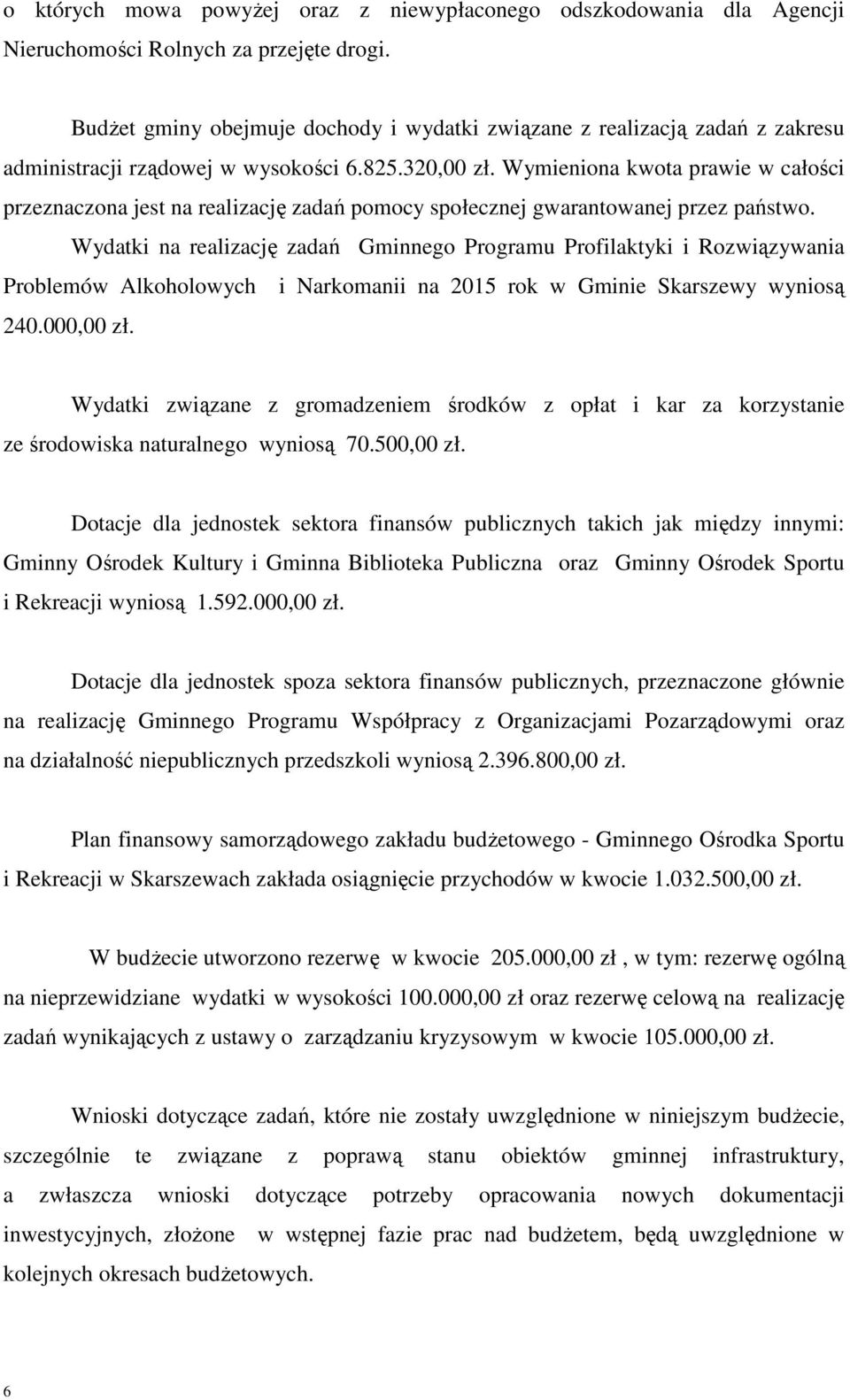 o których mowa powyżej oraz z niewypłaconego odszkodowania dla Agencji Nieruchomości Rolnych za przejęte drogi.

Budżet gminy obejmuje dochody i wydatki związane z realizacją zadań z zakresu administracji rządowej w wysokości 6.825.320,00 zł. Wymieniona kwota prawie w całości przeznaczona jest na realizację zadań pomocy społecznej gwarantowanej przez państwo.

Wydatki na realizację zadań Gminnego Programu Profilaktyki i Rozwiązywania Problemów Alkoholowych i Narkomanii na 2015 rok w Gminie Skarszewy wyniosą 240.000,00 zł.

Wydatki związane z gromadzeniem środków z opłat i kar za korzystanie ze środowiska naturalnego wyniosą 70.500,00 zł.

Dotacje dla jednostek sektora finansów publicznych takich jak między innymi: Gminny Ośrodek Kultury i Gminna Biblioteka Publiczna oraz Gminny Ośrodek Sportu i Rekreacji wyniosą 1.592.000,00 zł.

Dotacje dla jednostek spoza sektora finansów publicznych, przeznaczone głównie na realizację Gminnego Programu Współpracy z Organizacjami Pozarządowymi oraz na działalność niepublicznych przedszkoli wyniosą 2.396.800,00 zł.

Plan finansowy samorządowego zakładu budżetowego - Gminnego Ośrodka Sportu i Rekreacji w Skarszewach zakłada osiągnięcie przychodów w kwocie 1.032.500,00 zł.

W budżecie utworzono rezerwę w kwocie 205.000,00 zł , w tym: rezerwę ogólną na nieprzewidziane wydatki w wysokości 100.000,00 zł oraz rezerwę celową na realizację zadań wynikających z ustawy o zarządzaniu kryzysowym w kwocie 105.000,00 zł.

Wnioski dotyczące zadań, które nie zostały uwzględnione w niniejszym budżecie, szczególnie te związane z poprawą stanu obiektów gminnej infrastruktury, a zwłaszcza wnioski dotyczące potrzeby opracowania nowych dokumentacji inwestycyjnych, złożone w wstępnej fazie prac nad budżetem, będą uwzględnione w kolejnych okresach budżetowych.

6